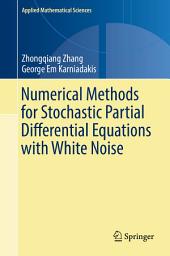 Applied Mathematical Sciences

Zhongqiang Zhang
George Em Karniadakis

Numerical Methods for Stochastic Partial Differential Equations with White Noise

Springer